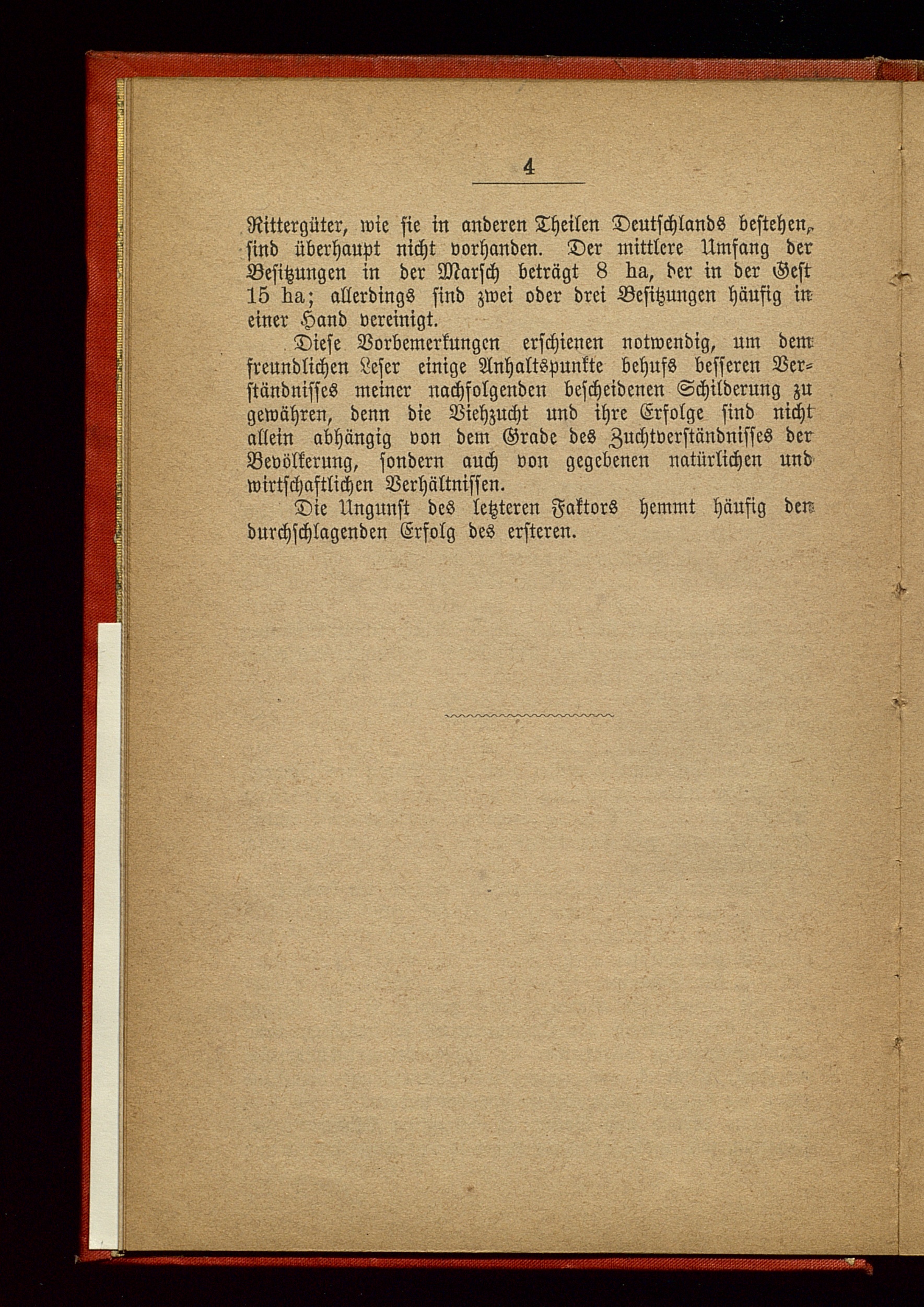 4

Rittergüter, wie sie in anderen Theilen Deutschlands bestehen, sind überhaupt nicht vorhanden. Der mittlere Umfang der Besitzungen in der Marsch beträgt 8 ha, der in der Gest 15 ha; allerdings sind zwei oder drei Besitzungen häufig in einer Hand vereinigt.

Diese Vorbemerkungen erschienen notwendig, um dem freundlichen Leser einige Anhaltspunkte behufs besseren Verständnisses meiner nachfolgenden bescheidenen Schilderung zu gewähren, denn die Viehzucht und ihre Erfolge sind nicht allein abhängig von dem Grade des Zuchtverständnisses der Bevölkerung, sondern auch von gegebenen natürlichen und wirtschaftlichen Verhältnissen.

Die Ungunst des letzteren Faktors hemmt häufig den durchschlagenden Erfolg des ersteren.